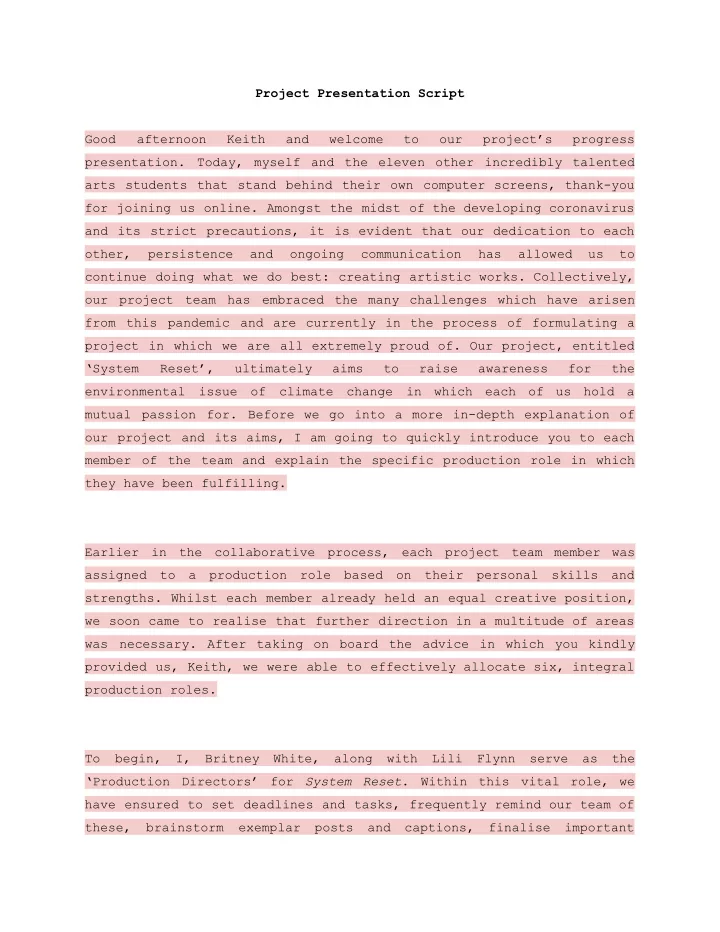 Project Presentation Script

Good afternoon Keith and welcome to our project's progress presentation. Today, myself and the eleven other incredibly talented arts students that stand behind their own computer screens, thank-you for joining us online. Amongst the midst of the developing coronavirus and its strict precautions, it is evident that our dedication to each other, persistence and ongoing communication has allowed us to continue doing what we do best: creating artistic works. Collectively, our project team has embraced the many challenges which have arisen from this pandemic and are currently in the process of formulating a project in which we are all extremely proud of. Our project, entitled 'System Reset', ultimately aims to raise awareness for the environmental issue of climate change in which each of us hold a mutual passion for. Before we go into a more in-depth explanation of our project and its aims, I am going to quickly introduce you to each member of the team and explain the specific production role in which they have been fulfilling.

Earlier in the collaborative process, each project team member was assigned to a production role based on their personal skills and strengths. Whilst each member already held an equal creative position, we soon came to realise that further direction in a multitude of areas was necessary. After taking on board the advice in which you kindly provided us, Keith, we were able to effectively allocate six, integral production roles.

To begin, I, Britney White, along with Lili Flynn serve as the 'Production Directors' for System Reset. Within this vital role, we have ensured to set deadlines and tasks, frequently remind our team of these, brainstorm exemplar posts and captions, finalise important